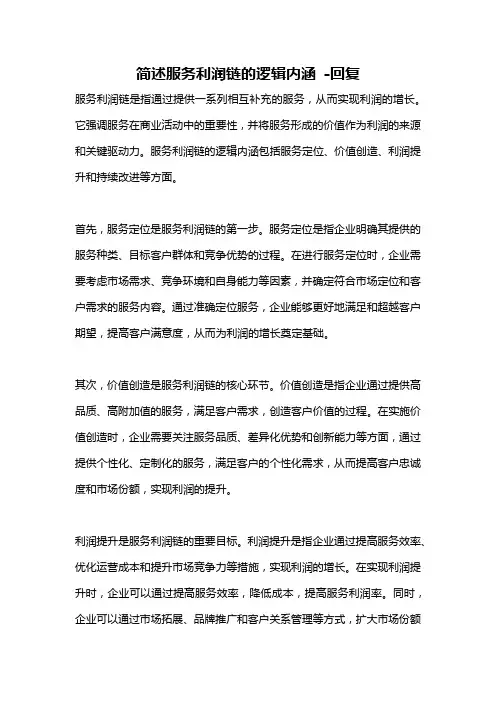 简述服务利润链的逻辑内涵 -回复

服务利润链是指通过提供一系列相互补充的服务，从而实现利润的增长。它强调服务在商业活动中的重要性，并将服务形成的价值作为利润的来源和关键驱动力。服务利润链的逻辑内涵包括服务定位、价值创造、利润提升和持续改进等方面。

首先，服务定位是服务利润链的第一步。服务定位是指企业明确其提供的服务种类、目标客户群体和竞争优势的过程。在进行服务定位时，企业需要考虑市场需求、竞争环境和自身能力等因素，并确定符合市场定位和客户需求的服务内容。通过准确定位服务，企业能够更好地满足和超越客户期望，提高客户满意度，从而为利润的增长奠定基础。

其次，价值创造是服务利润链的核心环节。价值创造是指企业通过提供高品质、高附加值的服务，满足客户需求，创造客户价值的过程。在实施价值创造时，企业需要关注服务品质、差异化优势和创新能力等方面，通过提供个性化、定制化的服务，满足客户的个性化需求，从而提高客户忠诚度和市场份额，实现利润的提升。

利润提升是服务利润链的重要目标。利润提升是指企业通过提高服务效率、优化运营成本和提升市场竞争力等措施，实现利润的增长。在实现利润提升时，企业可以通过提高服务效率，降低成本，提高服务利润率。同时，企业可以通过市场拓展、品牌推广和客户关系管理等方式，扩大市场份额